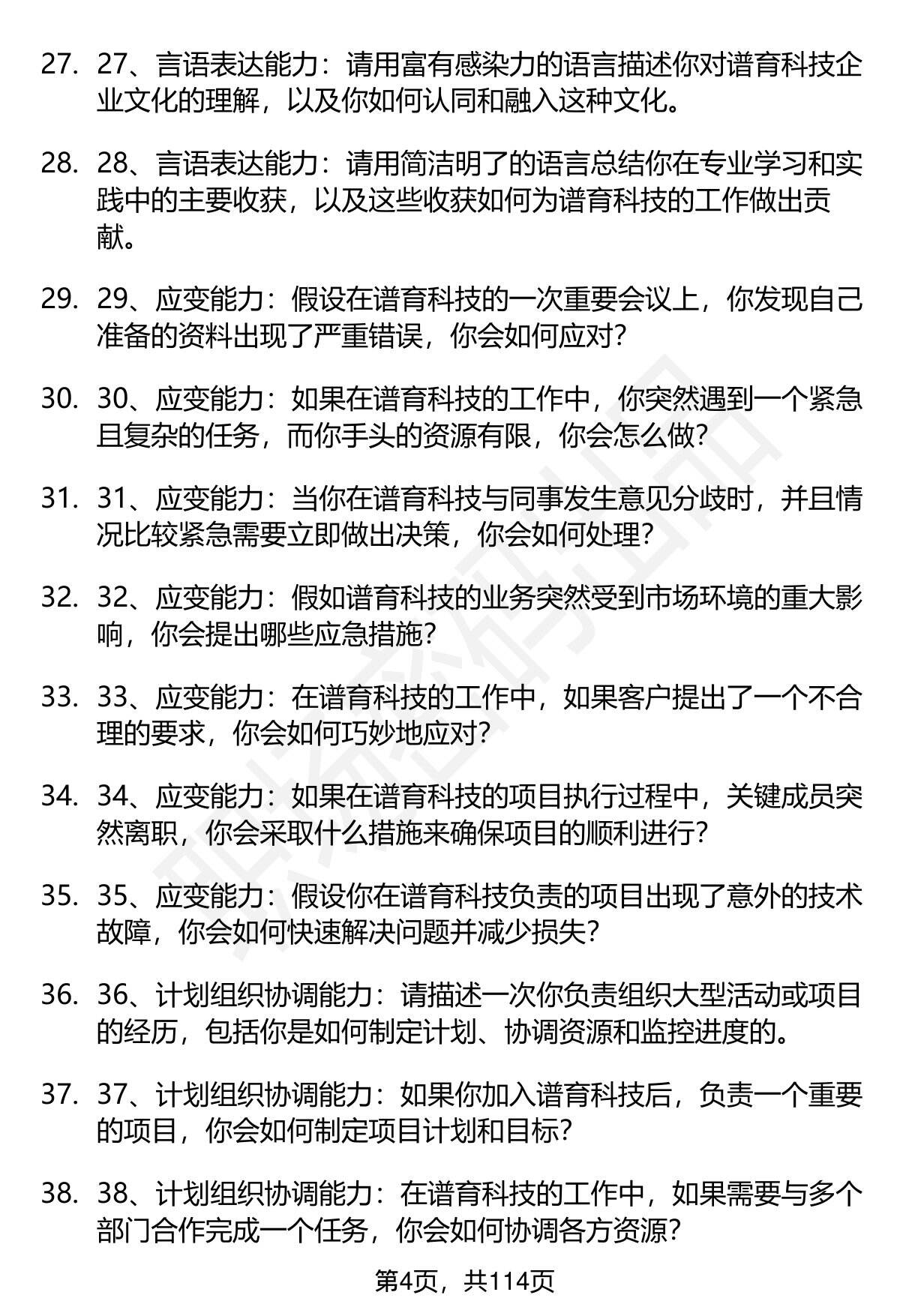 27. 27、言语表达能力：请用富有感染力的语言描述你对谱育科技企业文化的理解，以及你如何认同和融入这种文化。

28. 28、言语表达能力：请用简洁明了的语言总结你在专业学习和实践中的主要收获，以及这些收获如何为谱育科技的工作做出贡献。

29. 29、应变能力：假设在谱育科技的一次重要会议上，你发现自己准备的资料出现了严重错误，你会如何应对？

30. 30、应变能力：如果在谱育科技的工作中，你突然遇到一个紧急且复杂的任务，而你手头的资源有限，你会怎么做？

31. 31、应变能力：当你在谱育科技与同事发生意见分歧时，并且情况比较紧急需要立即做出决策，你会如何处理？

32. 32、应变能力：假如谱育科技的业务突然受到市场环境的重大影响，你会提出哪些应急措施？

33. 33、应变能力：在谱育科技的工作中，如果客户提出了一个不合理的要求，你会如何巧妙地应对？

34. 34、应变能力：如果在谱育科技的项目执行过程中，关键成员突然离职，你会采取什么措施来确保项目的顺利进行？

35. 35、应变能力：假设你在谱育科技负责的项目出现了意外的技术故障，你会如何快速解决问题并减少损失？

36. 36、计划组织协调能力：请描述一次你负责组织大型活动或项目的经历，包括你是如何制定计划、协调资源和监控进度的。

37. 37、计划组织协调能力：如果你加入谱育科技后，负责一个重要的项目，你会如何制定项目计划和目标？

38. 38、计划组织协调能力：在谱育科技的工作中，如果需要与多个部门合作完成一个任务，你会如何协调各方资源？

第4页，共114页